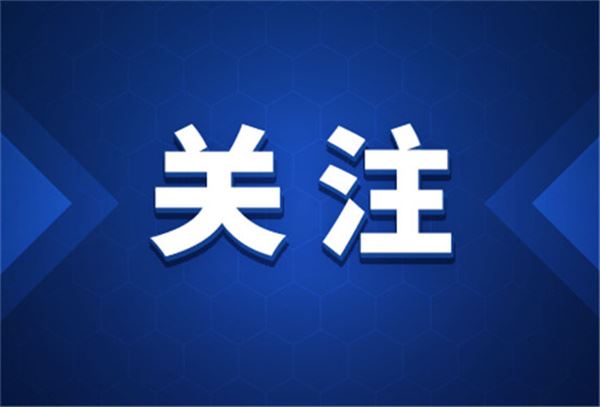 关注